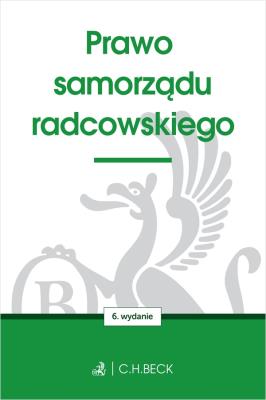 Prawo samorządu radcowskiego

6. wydanie

C.H.BECK